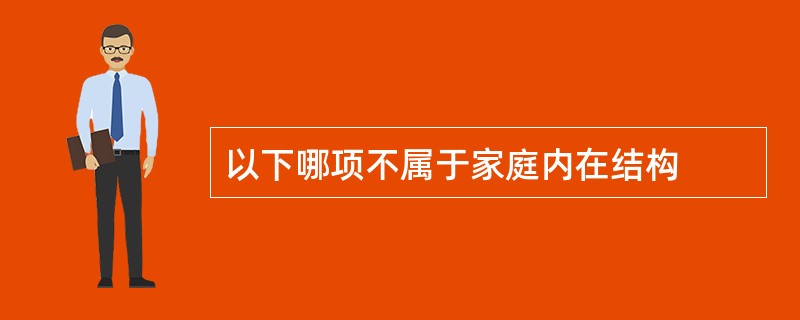 以下哪项不属于家庭内在结构